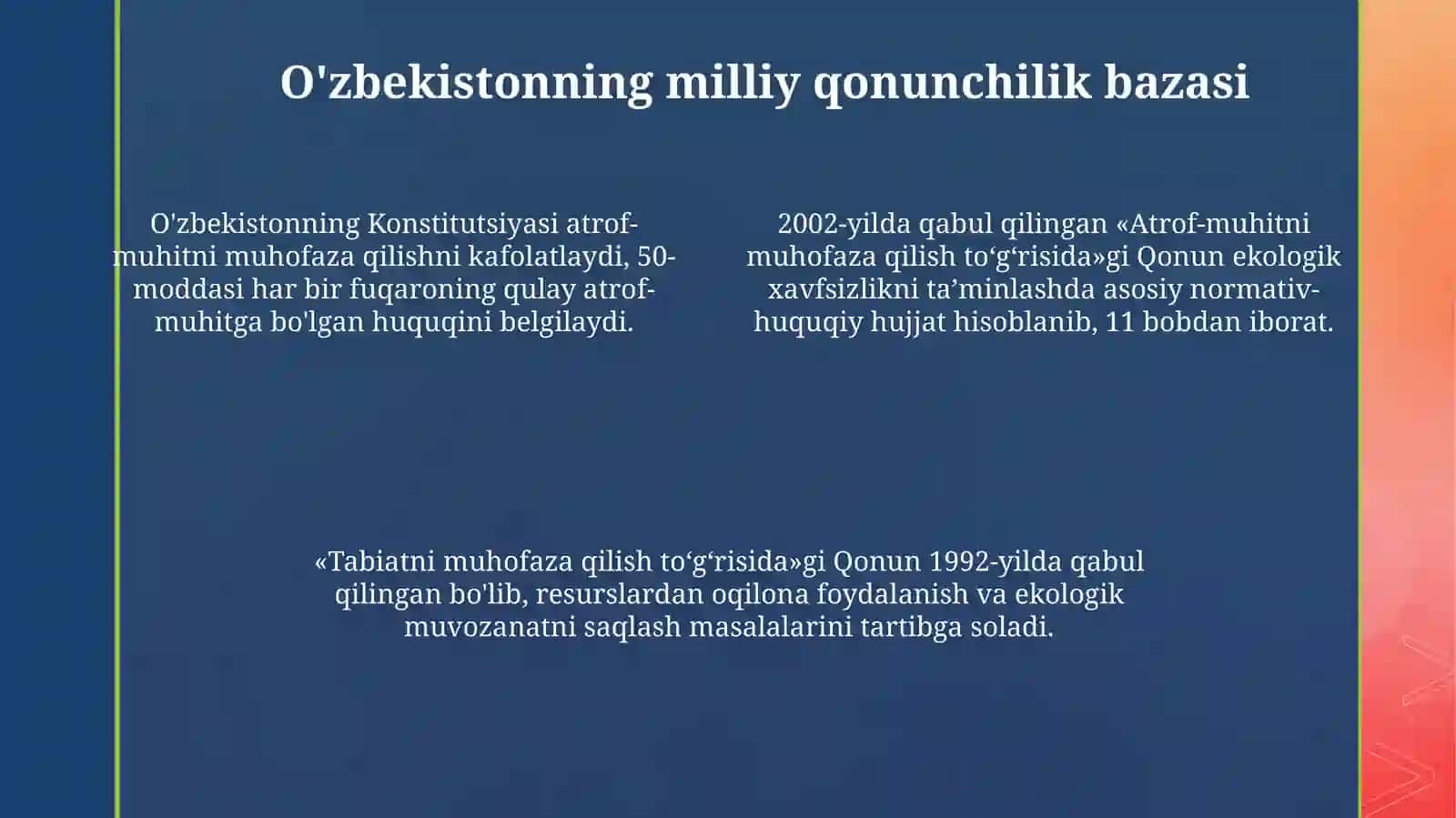 O'zbekistonning milliy qonunchilik bazasi

O'zbekistonning Konstitutsiyasi atrof-muhitni muhofaza qilishni kafolatlaydi, 50-moddasi har bir fuqaroning qulay atrof-muhitga bo'lgan huquqini belgilaydi.

2002-yilda qabul qilingan «Atrof-muhitni muhofaza qilish to‘g‘risida»gi Qonun ekologik xavfsizlikni ta’minlashda asosiy normativ-huquqiy hujjat hisoblanib, 11 bobdan iborat.

«Tabiatni muhofaza qilish to‘g‘risida»gi Qonun 1992-yilda qabul qilingan bo'lib, resurslardan oqilona foydalanish va ekologik muvozanatni saqlash masalalarini tartibga soladi.